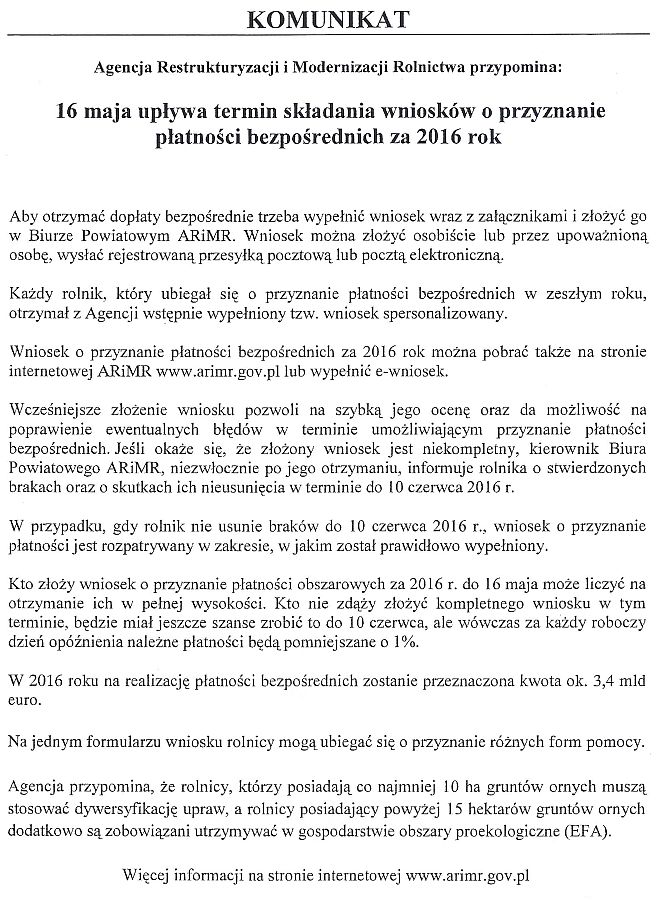 KOMUNIKAT

Agencja Restrukturyzacji i Modernizacji Rolnictwa przypomina:

16 maja upływa termin składania wniosków o przyznanie płatności bezpośrednich za 2016 rok

Aby otrzymać dopłaty bezpośrednie trzeba wypełnić wniosek wraz z załącznikami i złożyć go w Biurze Powiatowym ARiMR. Wniosek można złożyć osobiście lub przez upoważnioną osobę, wysłać rejestrowaną przesyłką pocztową lub pocztą elektroniczną.

Każdy rolnik, który ubiegał się o przyznanie płatności bezpośrednich w zeszłym roku, otrzymał z Agencji wstępnie wypełniony tzw. wniosek spersonalizowany.

Wniosek o przyznanie płatności bezpośrednich za 2016 rok można pobrać także na stronie internetowej ARiMR www.arimr.gov.pl lub wypełnić e-wniosek.

Wcześniejsze złożenie wniosku pozwoli na szybką jego ocenę oraz da możliwość na poprawienie ewentualnych błędów w terminie umożliwiającym przyznanie płatności bezpośrednich. Jeśli okaże się, że złożony wniosek jest niekompletny, kierownik Biura Powiatowego ARiMR, niezwłocznie po jego otrzymaniu, informuje rolnika o stwierdzonych brakach oraz o skutkach ich nieusunięcia w terminie do 10 czerwca 2016 r.

W przypadku, gdy rolnik nie usunie braków do 10 czerwca 2016 r., wniosek o przyznanie płatności jest rozpatrywany w zakresie, w jakim został prawidłowo wypełniony.

Kto złoży wniosek o przyznanie płatności obszarowych za 2016 r. do 16 maja może liczyć na otrzymanie ich w pełnej wysokości. Kto nie zdąży złożyć kompletnego wniosku w tym terminie, będzie miał jeszcze szanse zrobić to do 10 czerwca, ale wówczas za każdy roboczy dzień opóźnienia należne płatności będą pomniejszane o 1%.

W 2016 roku na realizację płatności bezpośrednich zostanie przeznaczona kwota ok. 3,4 mld euro.

Na jednym formularzu wniosku rolnicy mogą ubiegać się o przyznanie różnych form pomocy.

Agencja przypomina, że rolnicy, którzy posiadają co najmniej 10 ha gruntów ornych muszą stosować dywersyfikację upraw, a rolnicy posiadający powyżej 15 hektarów gruntów ornych dodatkowo są zobowiązani utrzymywać w gospodarstwie obszary proekologiczne (EFA).

Więcej informacji na stronie internetowej www.arimr.gov.pl